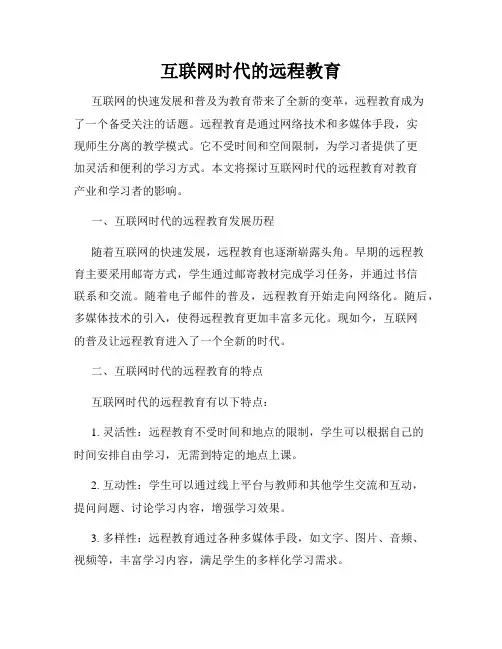 互联网时代的远程教育

互联网的快速发展和普及为教育带来了全新的变革，远程教育成为了一个备受关注的话题。远程教育是通过网络技术和多媒体手段，实现师生分离的教学模式。它不受时间和空间限制，为学习者提供了更加灵活和便利的学习方式。本文将探讨互联网时代的远程教育对教育产业和学习者的影响。

一、互联网时代的远程教育发展历程

随着互联网的快速发展，远程教育也逐渐崭露头角。早期的远程教育主要采用邮寄方式，学生通过邮寄教材完成学习任务，并通过书信联系和交流。随着电子邮件的普及，远程教育开始走向网络化。随后，多媒体技术的引入，使得远程教育更加丰富多元化。现如今，互联网的普及让远程教育进入了一个全新的时代。

二、互联网时代的远程教育的特点

互联网时代的远程教育有以下特点：

1. 灵活性：远程教育不受时间和地点的限制，学生可以根据自己的时间安排自由学习，无需到特定的地点上课。

2. 互动性：学生可以通过线上平台与教师和其他学生交流和互动，提问问题、讨论学习内容，增强学习效果。

3. 多样性：远程教育通过各种多媒体手段，如文字、图片、音频、视频等，丰富学习内容，满足学生的多样化学习需求。